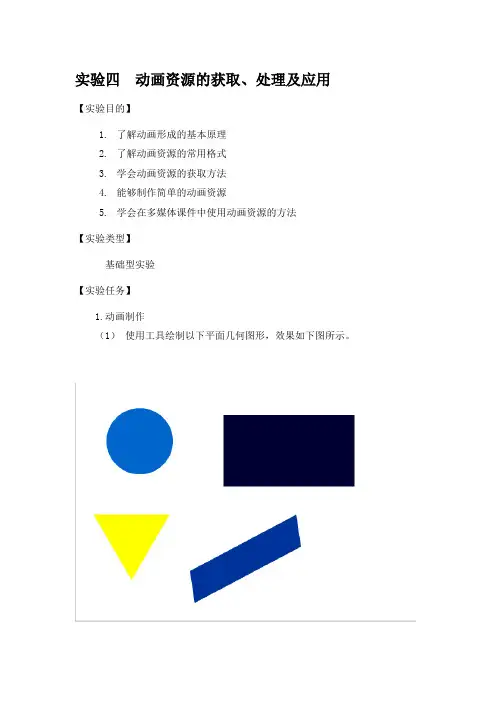 实验四 动画资源的获取、处理及应用

【实验目的】

1. 了解动画形成的基本原理
2. 了解动画资源的常用格式
3. 学会动画资源的获取方法
4. 能够制作简单的动画资源
5. 学会在多媒体课件中使用动画资源的方法

【实验类型】

基础型实验

【实验任务】

1.动画制作
（1） 使用工具绘制以下平面几何图形，效果如下图所示。